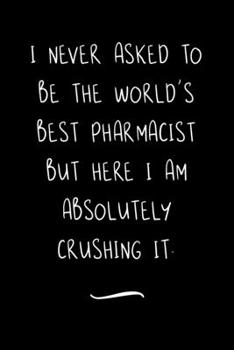 I NEVER ASKED TO BE THE WORLD'S BEST PHARMACIST BUT HERE I AM ABSOLUTELY CRUSHING IT.